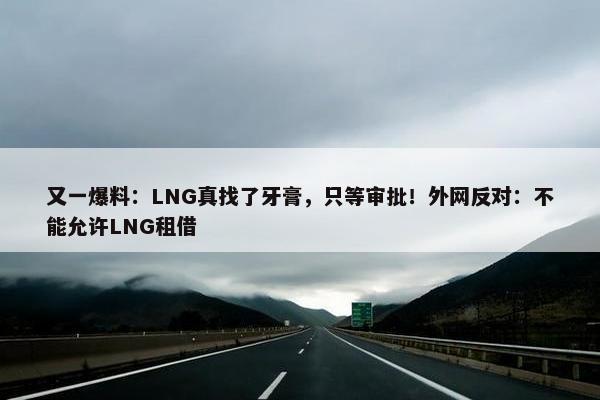 又一爆料：LNG真找了牙膏，只等审批！外网反对：不能允许LNG租借